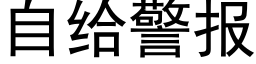 自给警报